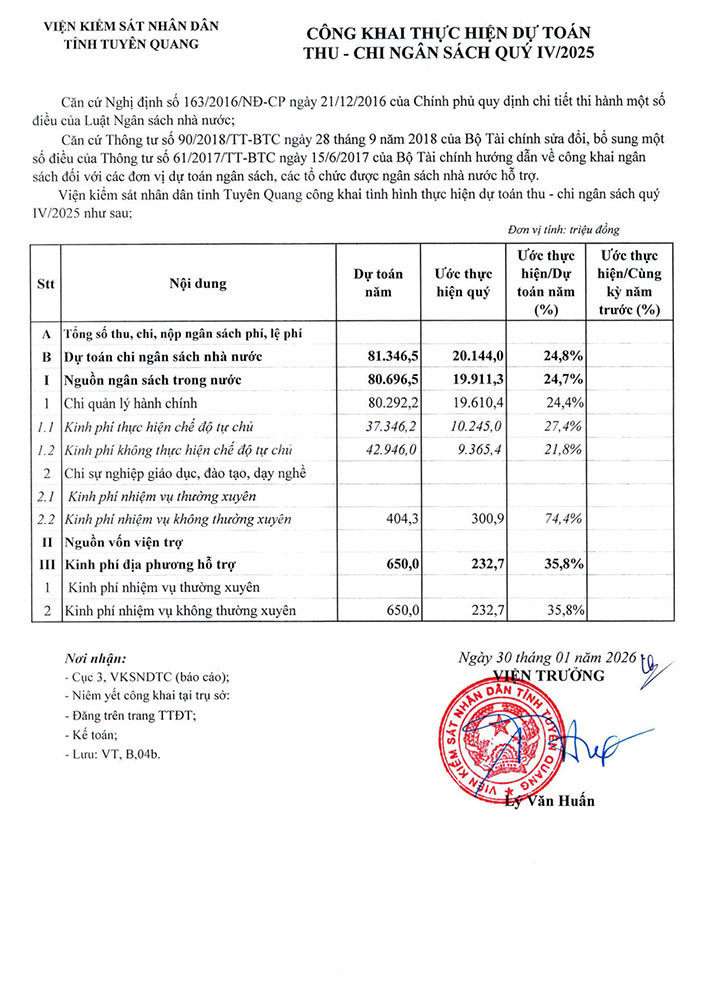 VIỆN KIỂM SÁT NHÂN DÂN
TỈNH TUYÊN QUANG

CÔNG KHAI THỰC HIỆN DỰ TOÁN
THU - CHI NGÂN SÁCH QUÝ IV/2025

Căn cứ Nghị định số 163/2016/NĐ-CP ngày 21/12/2016 của Chính phủ quy định chi tiết thi hành một số điều của Luật Ngân sách nhà nước;

Căn cứ Thông tư số 90/2018/TT-BTC ngày 28 tháng 9 năm 2018 của Bộ Tài chính sửa đổi, bổ sung một số điều của Thông tư số 61/2017/TT-BTC ngày 15/6/2017 của Bộ Tài chính hướng dẫn về công khai ngân sách đối với các đơn vị dự toán ngân sách, các tổ chức được ngân sách nhà nước hỗ trợ.

Viện kiểm sát nhân dân tỉnh Tuyên Quang công khai tình hình thực hiện dự toán thu - chi ngân sách quý IV/2025 như sau;

Đơn vị tính: triệu đồng

| Stt | Nội dung | Dự toán năm | Ước thực hiện quý | Ước thực hiện/Dự toán năm (%) | Ước thực hiện/Cùng kỳ năm trước (%) |
|---|---|---|---|---|---|
| A | Tổng số thu, chi, nộp ngân sách phí, lệ phí | | | | |
| B | Dự toán chi ngân sách nhà nước | 81.346,5 | 20.144,0 | 24,8% | |
| I | Nguồn ngân sách trong nước | 80.696,5 | 19.911,3 | 24,7% | |
| 1 | Chi quản lý hành chính | 80.292,2 | 19.610,4 | 24,4% | |
| 1.1 | Kinh phí thực hiện chế độ tự chủ | 37.346,2 | 10.245,0 | 27,4% | |
| 1.2 | Kinh phí không thực hiện chế độ tự chủ | 42.946,0 | 9.365,4 | 21,8% | |
| 2 | Chi sự nghiệp giáo dục, đào tạo, dạy nghề | | | | |
| 2.1 | Kinh phí nhiệm vụ thường xuyên | | | | |
| 2.2 | Kinh phí nhiệm vụ không thường xuyên | 404,3 | 300,9 | 74,4% | |
| II | Nguồn vốn viện trợ | | | | |
| III | Kinh phí địa phương hỗ trợ | 650,0 | 232,7 | 35,8% | |
| 1 | Kinh phí nhiệm vụ thường xuyên | | | | |
| 2 | Kinh phí nhiệm vụ không thường xuyên | 650,0 | 232,7 | 35,8% | |

Nơi nhận:
- Cục 3, VKSNDTC (báo cáo);
- Niêm yết công khai tại trụ sở:
- Đăng trên trang TTĐT;
- Kế toán;
- Lưu: VT, B.04b.

Ngày 30 tháng 01 năm 2026
VIỆN TRƯỞNG

VIỆN KIỂM SÁT NHÂN DÂN TỈNH TUYÊN QUANG

Lý Văn Huấn